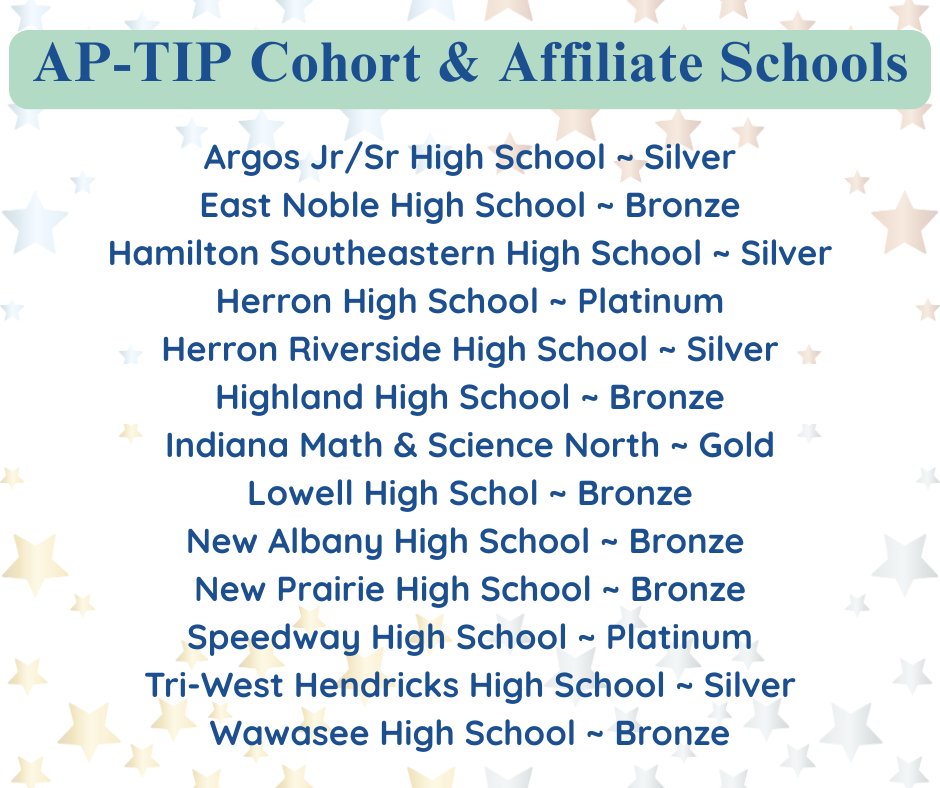 AP-TIP Cohort & Affiliate Schools

Argos Jr/Sr High School ~ Silver
East Noble High School ~ Bronze
Hamilton Southeastern High School ~ Silver
Herron High School ~ Platinum
Herron Riverside High School ~ Silver
Highland High School ~ Bronze
Indiana Math & Science North ~ Gold
Lowell High Schol ~ Bronze
New Albany High School ~ Bronze
New Prairie High School ~ Bronze
Speedway High School ~ Platinum
Tri-West Hendricks High School ~ Silver
Wawasee High School ~ Bronze